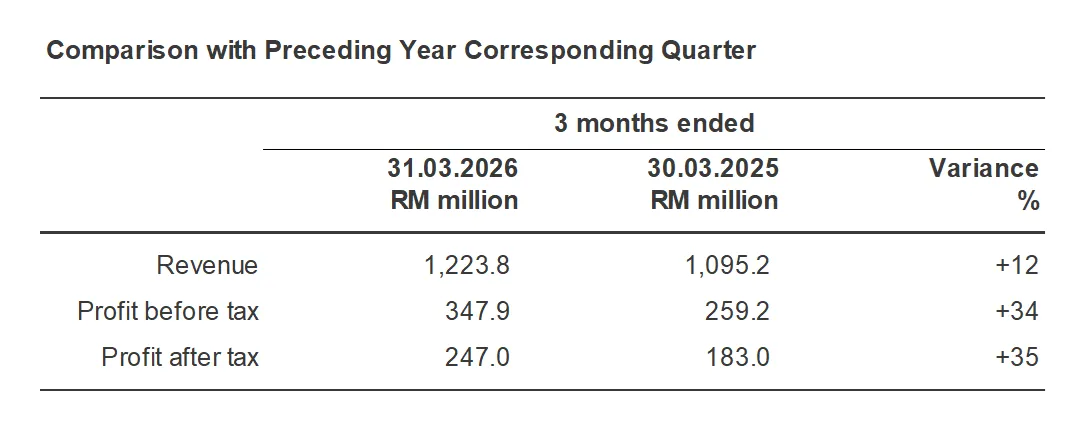 Comparison with Preceding Year Corresponding Quarter

|  | 3 months ended |  |  |
|---|---|---|---|
|  | 31.03.2026 RM million | 30.03.2025 RM million | Variance % |
| Revenue | 1,223.8 | 1,095.2 | +12 |
| Profit before tax | 347.9 | 259.2 | +34 |
| Profit after tax | 247.0 | 183.0 | +35 |